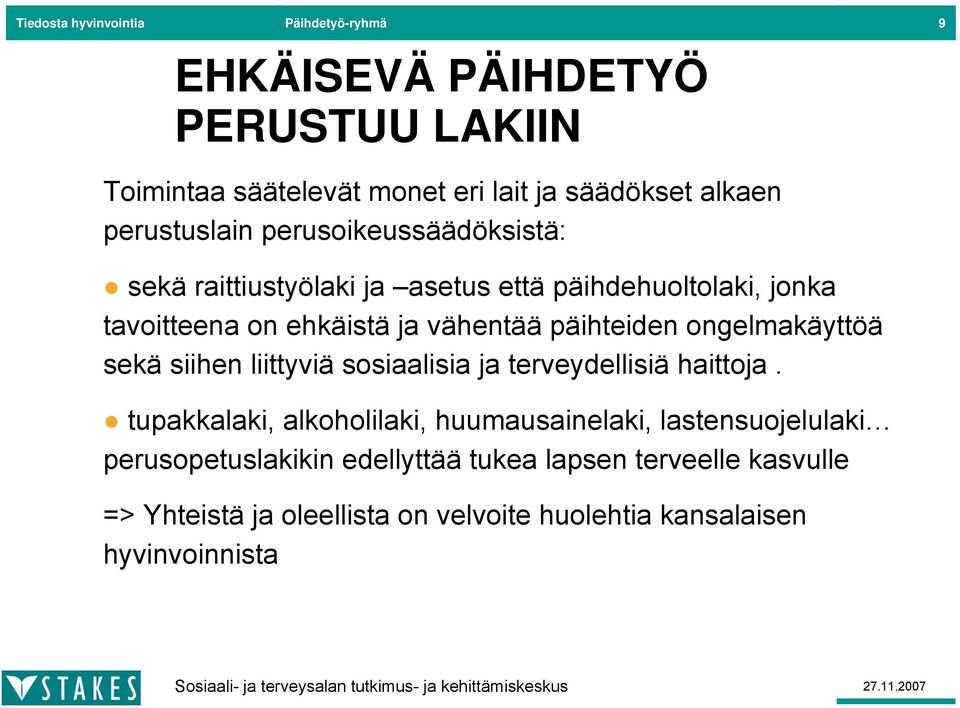 Tiedosta hyvinvointia Päihdetyö-ryhmä 9

EHKÄISEVÄ PÄIHDETYÖ PERUSTUU LAKIIN

Toimintaa säätelevät monet eri lait ja säädökset alkaen perustuslain perusoikeussäädöksistä:

● sekä raittiustyölaki ja –asetus että päihdehuoltolaki, jonka tavoitteena on ehkäistä ja vähentää päihteiden ongelmakäyttöä sekä siihen liittyviä sosiaalisia ja terveydellisiä haittoja .

● tupakkalaki, alkoholilaki, huumausainelaki, lastensuojelulaki… perusopetuslakikin edellyttää tukea lapsen terveelle kasvulle

=> Yhteistä ja oleellista on velvoite huolehtia kansalaisen hyvinvoinnista

STAKES

Sosiaali- ja terveysalan tutkimus- ja kehittämiskeskus

27.11.2007